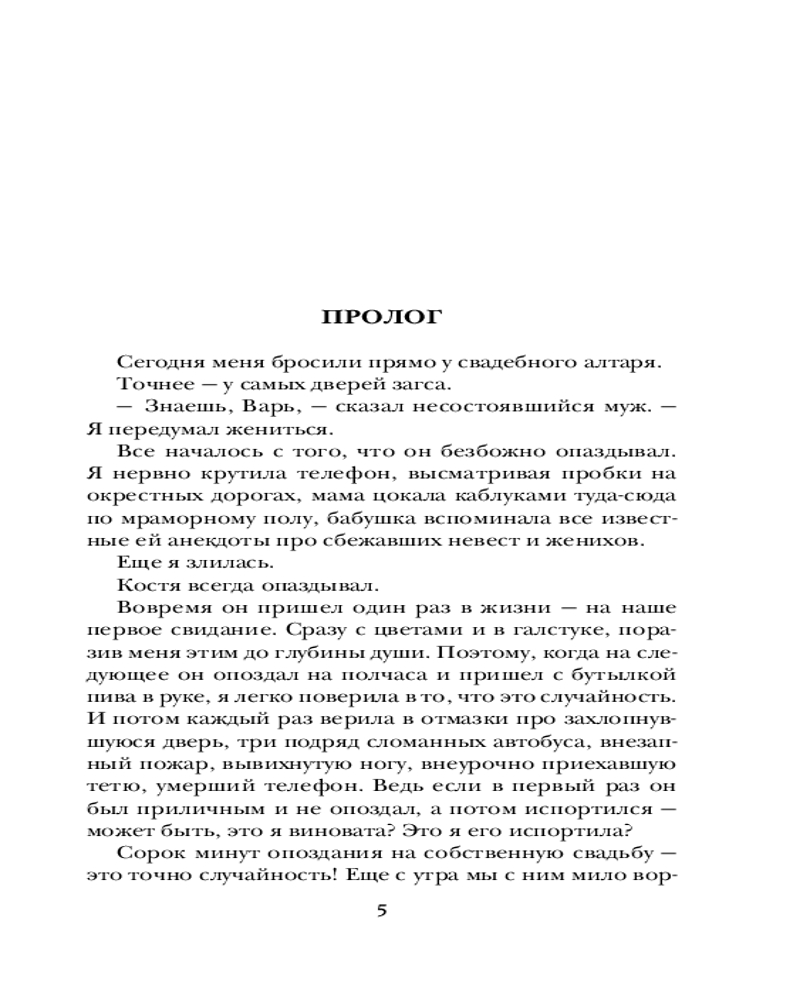 ПРОЛОГ

Сегодня меня бросили прямо у свадебного алтаря.

Точнее — у самых дверей загса.

— Знаешь, Варь, — сказал несостоявшийся муж. — Я передумал жениться.

Все началось с того, что он безбожно опаздывал. Я нервно крутила телефон, высматривая пробки на окрестных дорогах, мама цокала каблуками туда-сюда по мраморному полу, бабушка вспоминала все известные ей анекдоты про сбежавших невест и женихов.

Еще я злилась.

Костя всегда опаздывал.

Вовремя он пришел один раз в жизни — на наше первое свидание. Сразу с цветами и в галстуке, поразив меня этим до глубины души. Поэтому, когда на следующее он опоздал на полчаса и пришел с бутылкой пива в руке, я легко поверила в то, что это случайность. И потом каждый раз верила в отмазки про захлопнувшуюся дверь, три подряд сломанных автобуса, внезапный пожар, вывихнутую ногу, внеурочно приехавшую тетю, умерший телефон. Ведь если в первый раз он был приличным и не опоздал, а потом испортился — может быть, это я виновата? Это я его испортила?

Сорок минут опоздания на собственную свадьбу — это точно случайность! Еще с утра мы с ним мило вор-

5